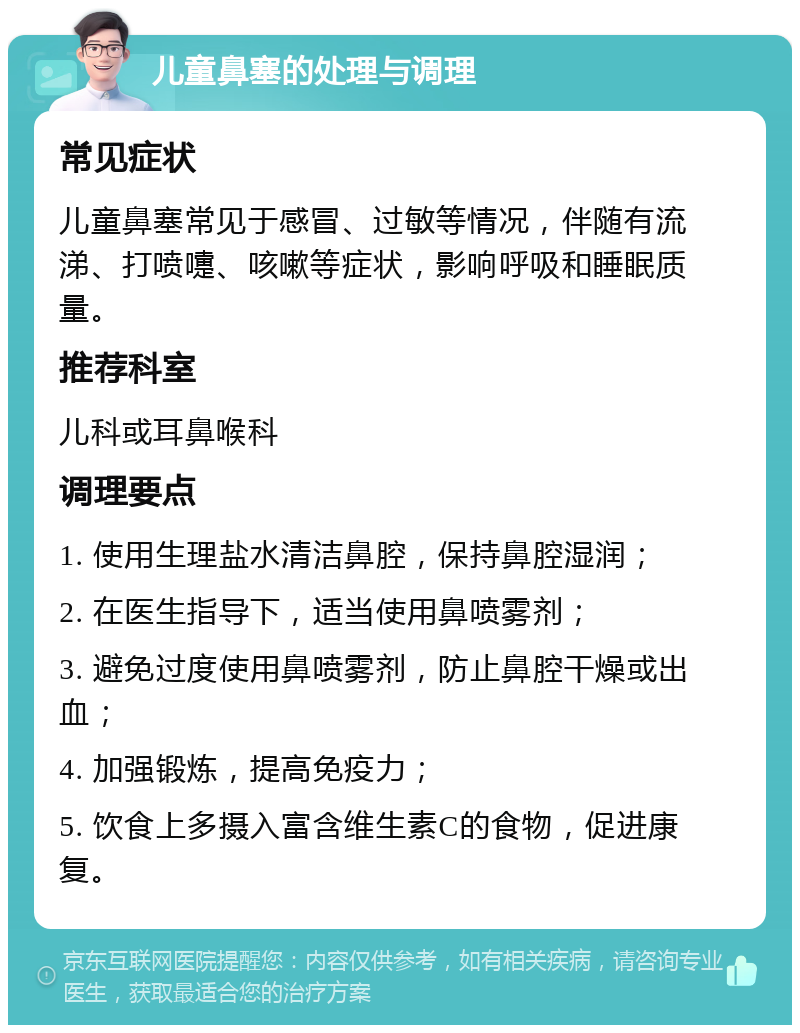 儿童鼻塞的处理与调理

常见症状

儿童鼻塞常见于感冒、过敏等情况，伴随有流涕、打喷嚏、咳嗽等症状，影响呼吸和睡眠质量。

推荐科室

儿科或耳鼻喉科

调理要点

1. 使用生理盐水清洁鼻腔，保持鼻腔湿润；

2. 在医生指导下，适当使用鼻喷雾剂；

3. 避免过度使用鼻喷雾剂，防止鼻腔干燥或出血；

4. 加强锻炼，提高免疫力；

5. 饮食上多摄入富含维生素C的食物，促进康复。

京东互联网医院提醒您：内容仅供参考，如有相关疾病，请咨询专业医生，获取最适合您的治疗方案